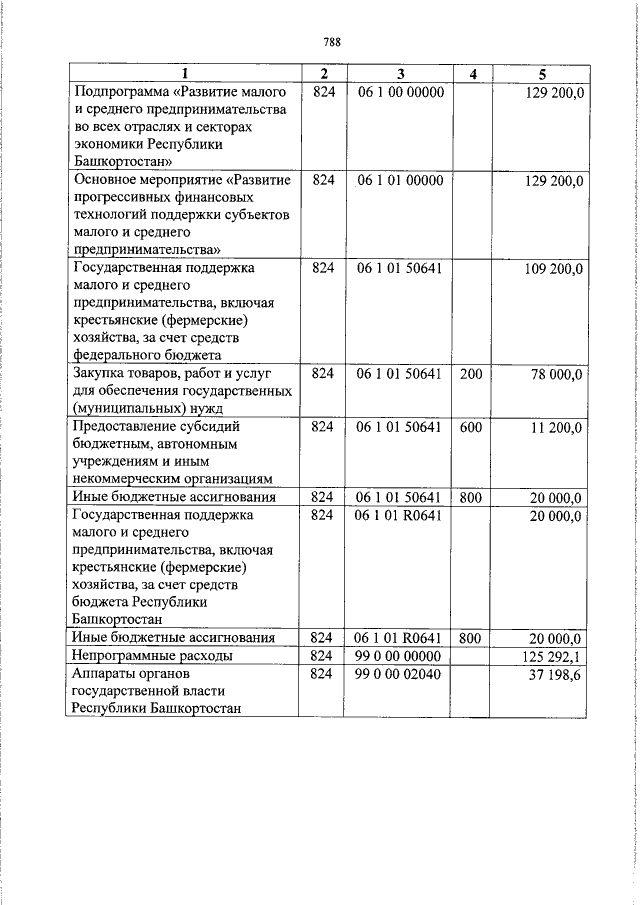 788

| 1 | 2 | 3 | 4 | 5 |
|---|---|---|---|---|
| Подпрограмма «Развитие малого и среднего предпринимательства во всех отраслях и секторах экономики Республики Башкортостан» | 824 | 06 1 00 00000 | | 129 200,0 |
| Основное мероприятие «Развитие прогрессивных финансовых технологий поддержки субъектов малого и среднего предпринимательства» | 824 | 06 1 01 00000 | | 129 200,0 |
| Государственная поддержка малого и среднего предпринимательства, включая крестьянские (фермерские) хозяйства, за счет средств федерального бюджета | 824 | 06 1 01 50641 | | 109 200,0 |
| Закупка товаров, работ и услуг для обеспечения государственных (муниципальных) нужд | 824 | 06 1 01 50641 | 200 | 78 000,0 |
| Предоставление субсидий бюджетным, автономным учреждениям и иным некоммерческим организациям | 824 | 06 1 01 50641 | 600 | 11 200,0 |
| Иные бюджетные ассигнования | 824 | 06 1 01 50641 | 800 | 20 000,0 |
| Государственная поддержка малого и среднего предпринимательства, включая крестьянские (фермерские) хозяйства, за счет средств бюджета Республики Башкортостан | 824 | 06 1 01 R0641 | | 20 000,0 |
| Иные бюджетные ассигнования | 824 | 06 1 01 R0641 | 800 | 20 000,0 |
| Непрограммные расходы | 824 | 99 0 00 00000 | | 125 292,1 |
| Аппараты органов государственной власти Республики Башкортостан | 824 | 99 0 00 02040 | | 37 198,6 |